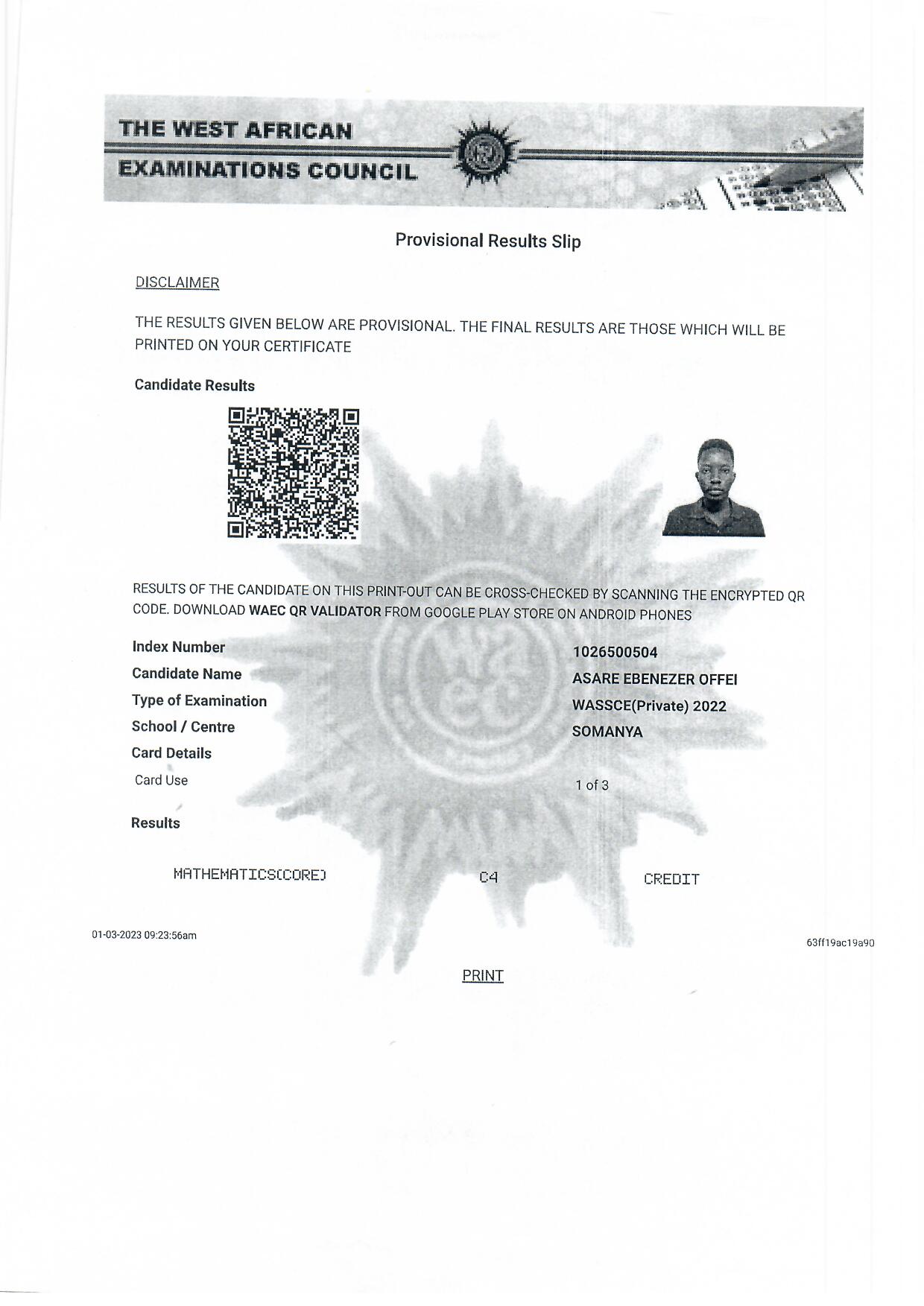 THE WEST AFRICAN
EXAMINATIONS COUNCIL

Provisional Results Slip

DISCLAIMER

THE RESULTS GIVEN BELOW ARE PROVISIONAL. THE FINAL RESULTS ARE THOSE WHICH WILL BE PRINTED ON YOUR CERTIFICATE

Candidate Results

RESULTS OF THE CANDIDATE ON THIS PRINT-OUT CAN BE CROSS-CHECKED BY SCANNING THE ENCRYPTED QR CODE. DOWNLOAD WAEC QR VALIDATOR FROM GOOGLE PLAY STORE ON ANDROID PHONES

| | |
|---|---|
| Index Number | 1026500504 |
| Candidate Name | ASARE EBENEZER OFFEI |
| Type of Examination | WASSCE(Private) 2022 |
| School / Centre | SOMANYA |
| Card Details | |
| Card Use | 1 of 3 |

Results

| | | |
|---|---|---|
| MATHEMATICS(CORE) | C4 | CREDIT |

01-03-2023 09:23:56am

63ff19ac19a90

PRINT